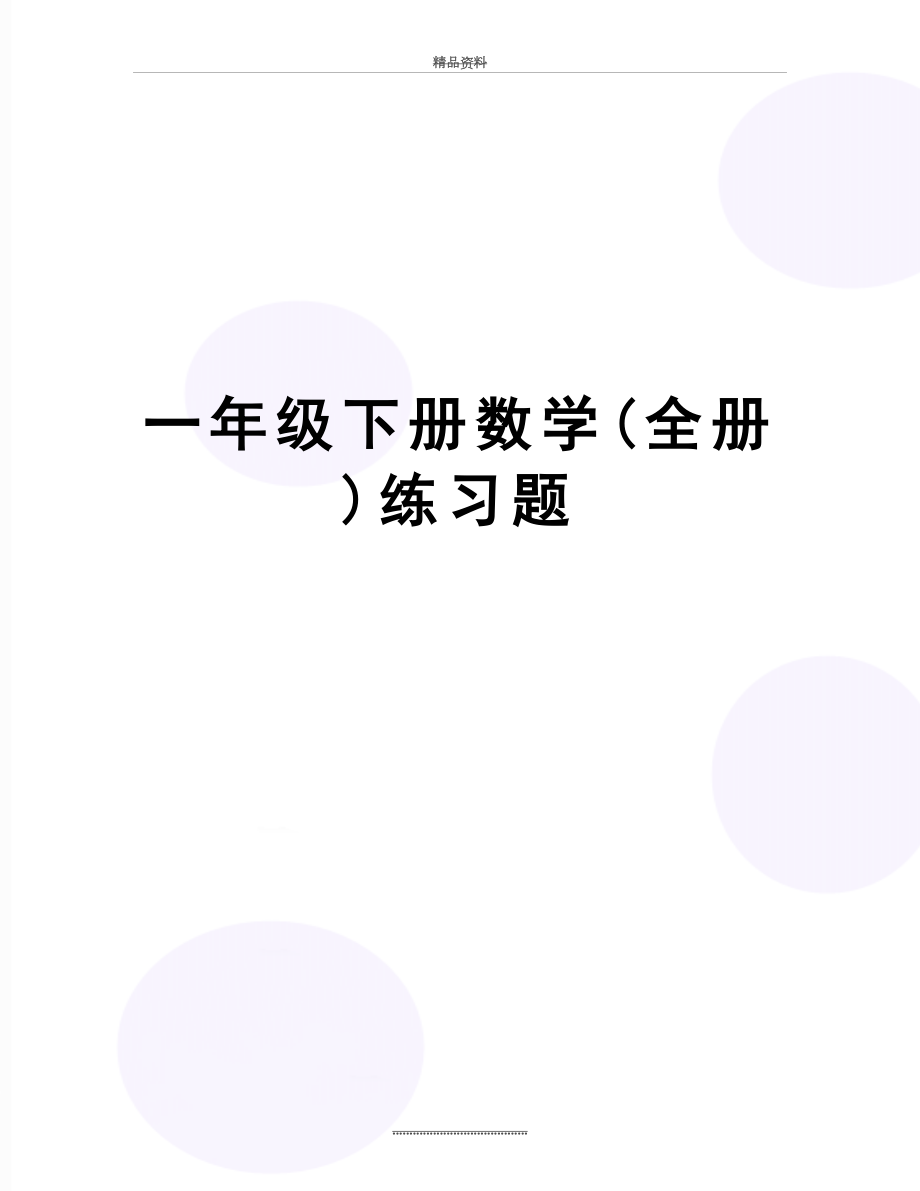 精品资料

一年级下册数学(全册)练习题